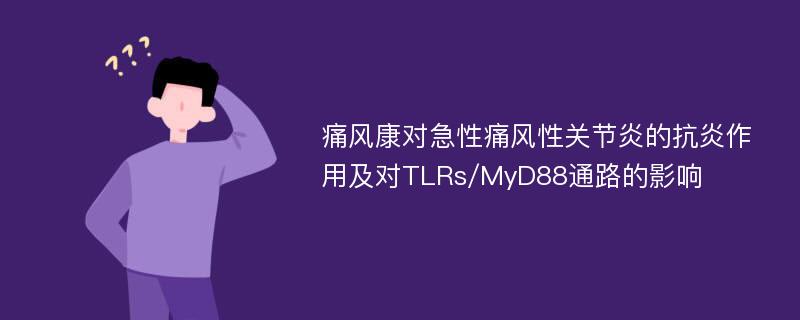 ???

痛风康对急性痛风性关节炎的抗炎作用及对TLRs/MyD88通路的影响